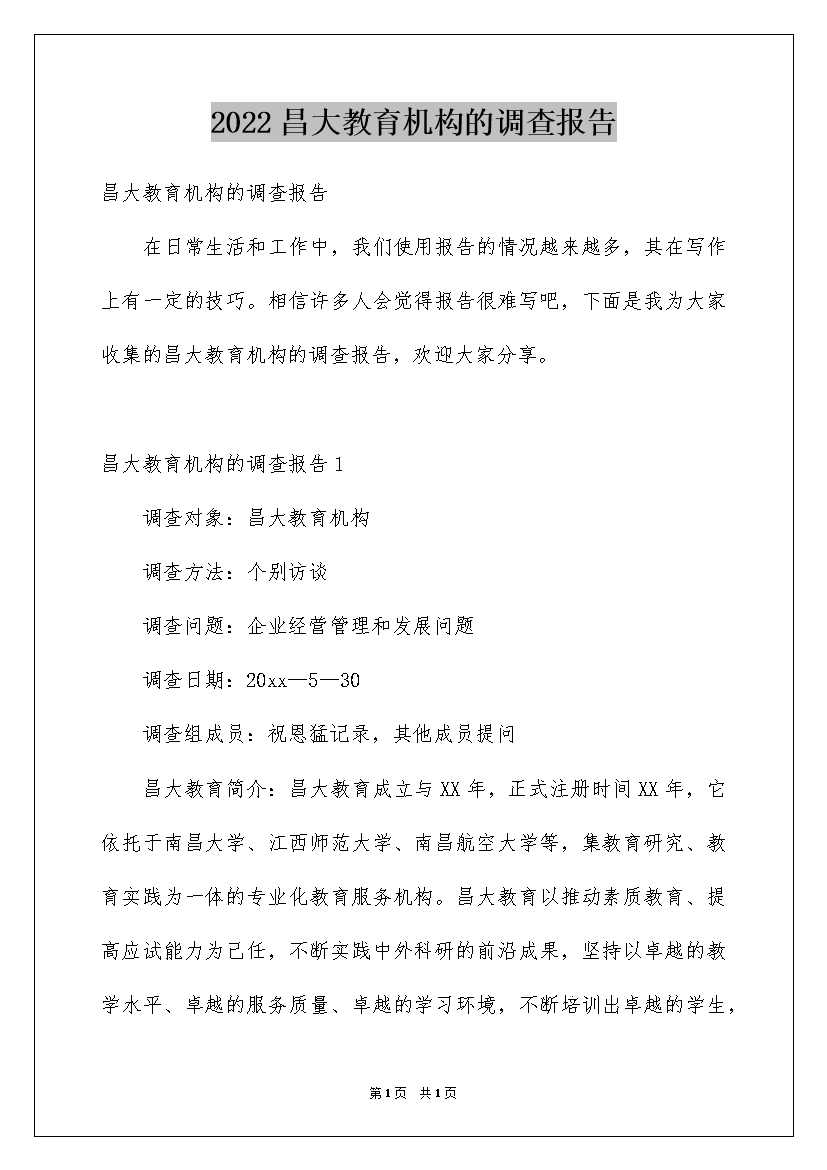 2022昌大教育机构的调查报告

昌大教育机构的调查报告

在日常生活和工作中，我们使用报告的情况越来越多，其在写作上有一定的技巧。相信许多人会觉得报告很难写吧，下面是我为大家收集的昌大教育机构的调查报告，欢迎大家分享。

昌大教育机构的调查报告1

调查对象：昌大教育机构

调查方法：个别访谈

调查问题：企业经营管理和发展问题

调查日期：20xx—5—30

调查组成员：祝恩猛记录，其他成员提问

昌大教育简介：昌大教育成立与XX年，正式注册时间XX年，它依托于南昌大学、江西师范大学、南昌航空大学等，集教育研究、教育实践为一体的专业化教育服务机构。昌大教育以推动素质教育、提高应试能力为己任，不断实践中外科研的前沿成果，坚持以卓越的教学水平、卓越的服务质量、卓越的学习环境，不断培训出卓越的学生，

第1页 共1页